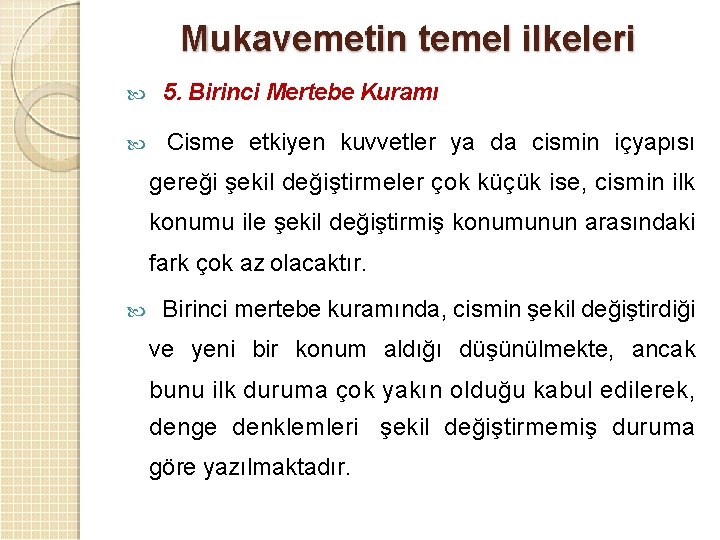 Mukavemetin temel ilkeleri

5. Birinci Mertebe Kuramı

Cisme etkiyen kuvvetler ya da cismin içyapısı gereği şekil değiştirmeler çok küçük ise, cismin ilk konumu ile şekil değiştirmiş konumunun arasındaki fark çok az olacaktır.

Birinci mertebe kuramında, cismin şekil değiştirdiği ve yeni bir konum aldığı düşünülmekte, ancak bunu ilk duruma çok yakın olduğu kabul edilerek, denge denklemleri şekil değiştirmemiş duruma göre yazılmaktadır.